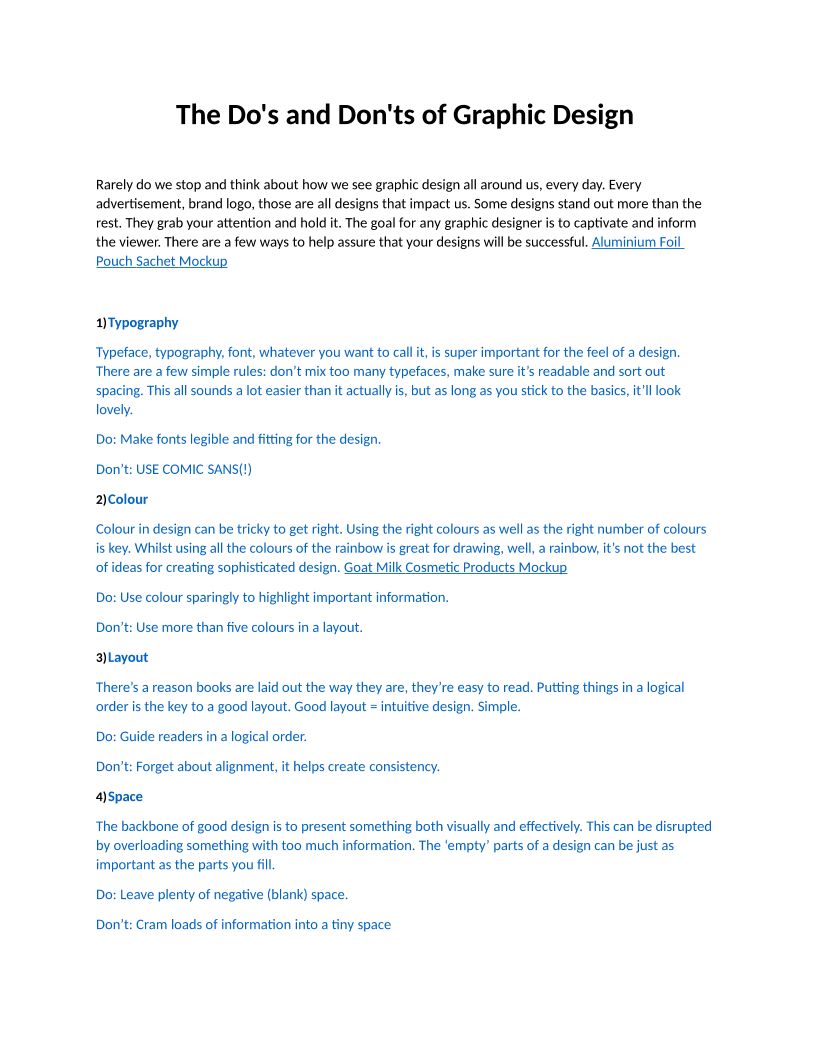 The Do's and Don'ts of Graphic Design

Rarely do we stop and think about how we see graphic design all around us, every day. Every advertisement, brand logo, those are all designs that impact us. Some designs stand out more than the rest. They grab your attention and hold it. The goal for any graphic designer is to captivate and inform the viewer. There are a few ways to help assure that your designs will be successful. Aluminium Foil Pouch Sachet Mockup

1) Typography

Typeface, typography, font, whatever you want to call it, is super important for the feel of a design. There are a few simple rules: don't mix too many typefaces, make sure it's readable and sort out spacing. This all sounds a lot easier than it actually is, but as long as you stick to the basics, it'll look lovely.

Do: Make fonts legible and fitting for the design.

Don't: USE COMIC SANS(!)

2) Colour

Colour in design can be tricky to get right. Using the right colours as well as the right number of colours is key. Whilst using all the colours of the rainbow is great for drawing, well, a rainbow, it's not the best of ideas for creating sophisticated design. Goat Milk Cosmetic Products Mockup

Do: Use colour sparingly to highlight important information.

Don't: Use more than five colours in a layout.

3) Layout

There's a reason books are laid out the way they are, they're easy to read. Putting things in a logical order is the key to a good layout. Good layout = intuitive design. Simple.

Do: Guide readers in a logical order.

Don't: Forget about alignment, it helps create consistency.

4) Space

The backbone of good design is to present something both visually and effectively. This can be disrupted by overloading something with too much information. The 'empty' parts of a design can be just as important as the parts you fill.

Do: Leave plenty of negative (blank) space.

Don't: Cram loads of information into a tiny space